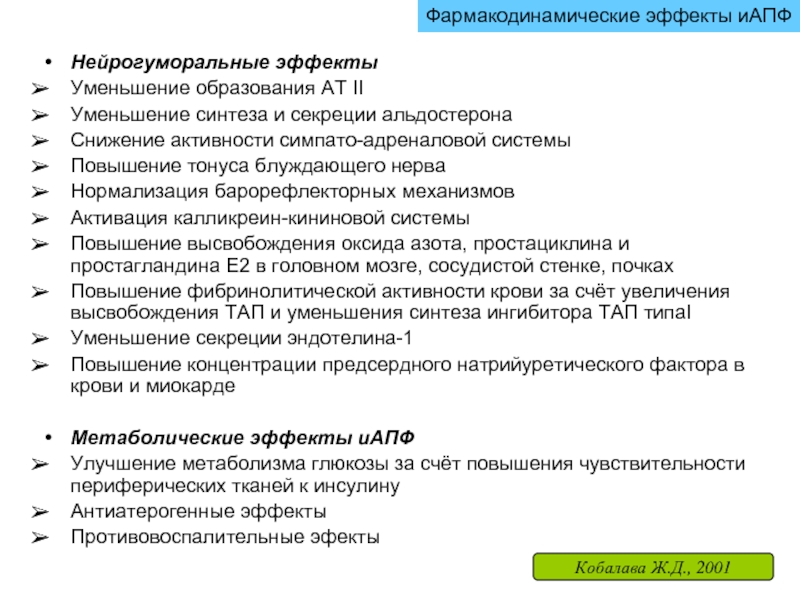 Фармакодинамические эффекты иАПФ

• Нейрогуморальные эффекты
➢ Уменьшение образования АТ II
➢ Уменьшение синтеза и секреции альдостерона
➢ Снижение активности симпато-адреналовой системы
➢ Повышение тонуса блуждающего нерва
➢ Нормализация барорефлекторных механизмов
➢ Активация калликреин-кининовой системы
➢ Повышение высвобождения оксида азота, простациклина и простагландина Е2 в головном мозге, сосудистой стенке, почках
➢ Повышение фибринолитической активности крови за счёт увеличения высвобождения ТАП и уменьшения синтеза ингибитора ТАП типаI
➢ Уменьшение секреции эндотелина-1
➢ Повышение концентрации предсердного натрийуретического фактора в крови и миокарде

• Метаболические эффекты иАПФ
➢ Улучшение метаболизма глюкозы за счёт повышения чувствительности периферических тканей к инсулину
➢ Антиатерогенные эффекты
➢ Противовоспалительные эфекты

Кобалава Ж.Д., 2001